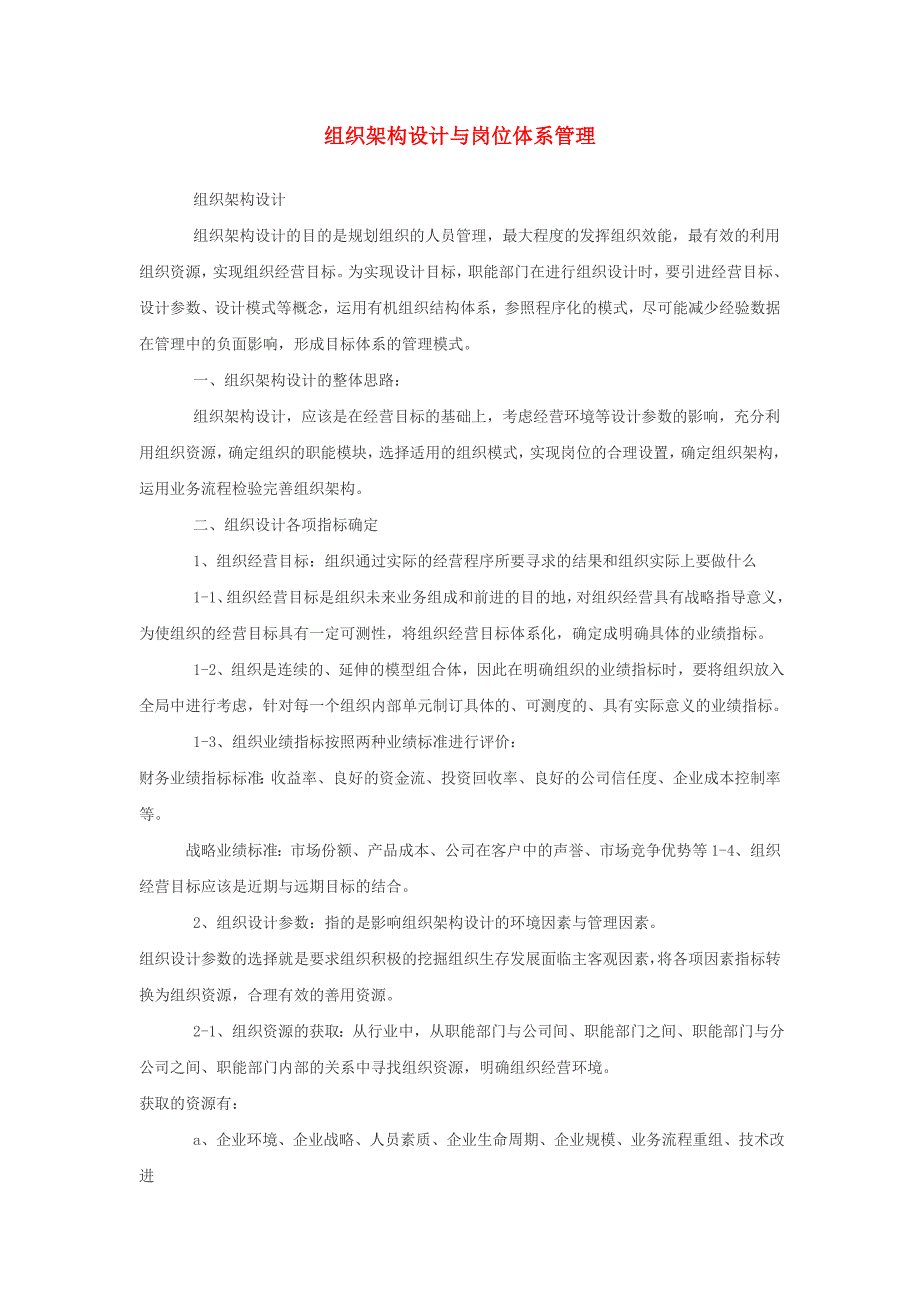 组织架构设计与岗位体系管理

组织架构设计

组织架构设计的目的是规划组织的人员管理，最大程度的发挥组织效能，最有效的利用组织资源，实现组织经营目标。为实现设计目标，职能部门在进行组织设计时，要引进经营目标、设计参数、设计模式等概念，运用有机组织结构体系，参照程序化的模式，尽可能减少经验数据在管理中的负面影响，形成目标体系的管理模式。

一、组织架构设计的整体思路：

组织架构设计，应该是在经营目标的基础上，考虑经营环境等设计参数的影响，充分利用组织资源，确定组织的职能模块，选择适用的组织模式，实现岗位的合理设置，确定组织架构，运用业务流程检验完善组织架构。

二、组织设计各项指标确定

1、组织经营目标：组织通过实际的经营程序所要寻求的结果和组织实际上要做什么

1-1、组织经营目标是组织未来业务组成和前进的目的地，对组织经营具有战略指导意义，为使组织的经营目标具有一定可测性，将组织经营目标体系化，确定成明确具体的业绩指标。

1-2、组织是连续的、延伸的模型组合体，因此在明确组织的业绩指标时，要将组织放入全局中进行考虑，针对每一个组织内部单元制订具体的、可测度的、具有实际意义的业绩指标。

1-3、组织业绩指标按照两种业绩标准进行评价：
财务业绩指标标准：收益率、良好的资金流、投资回收率、良好的公司信任度、企业成本控制率等。

战略业绩标准：市场份额、产品成本、公司在客户中的声誉、市场竞争优势等 1-4、组织经营目标应该是近期与远期目标的结合。

2、组织设计参数：指的是影响组织架构设计的环境因素与管理因素。
组织设计参数的选择就是要求组织积极的挖掘组织生存发展面临主客观因素，将各项因素指标转换为组织资源，合理有效的善用资源。

2-1、组织资源的获取：从行业中，从职能部门与公司间、职能部门之间、职能部门与分公司之间、职能部门内部的关系中寻找组织资源，明确组织经营环境。
获取的资源有：

a、企业环境、企业战略、人员素质、企业生命周期、企业规模、业务流程重组、技术改进